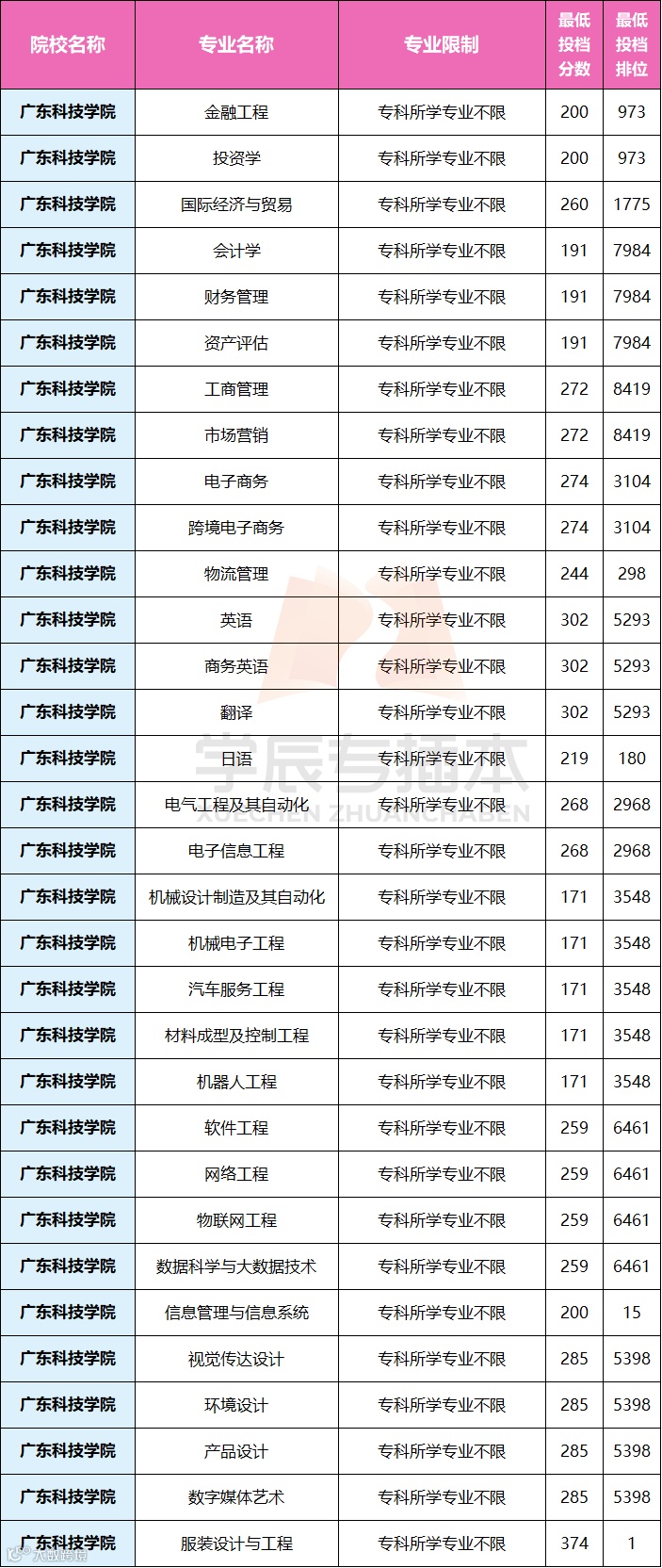 | 院校名称 | 专业名称 | 专业限制 | 最低投档分数 | 最低投档排位 |
|---|---|---|---|---|
| 广东科技学院 | 金融工程 | 专科所学专业不限 | 200 | 973 |
| 广东科技学院 | 投资学 | 专科所学专业不限 | 200 | 973 |
| 广东科技学院 | 国际经济与贸易 | 专科所学专业不限 | 260 | 1775 |
| 广东科技学院 | 会计学 | 专科所学专业不限 | 191 | 7984 |
| 广东科技学院 | 财务管理 | 专科所学专业不限 | 191 | 7984 |
| 广东科技学院 | 资产评估 | 专科所学专业不限 | 191 | 7984 |
| 广东科技学院 | 工商管理 | 专科所学专业不限 | 272 | 8419 |
| 广东科技学院 | 市场营销 | 专科所学专业不限 | 272 | 8419 |
| 广东科技学院 | 电子商务 | 专科所学专业不限 | 274 | 3104 |
| 广东科技学院 | 跨境电子商务 | 专科所学专业不限 | 274 | 3104 |
| 广东科技学院 | 物流管理 | 专科所学专业不限 | 244 | 298 |
| 广东科技学院 | 英语 | 专科所学专业不限 | 302 | 5293 |
| 广东科技学院 | 商务英语 | 专科所学专业不限 | 302 | 5293 |
| 广东科技学院 | 翻译 | 专科所学专业不限 | 302 | 5293 |
| 广东科技学院 | 日语 | 专科所学专业不限 | 219 | 180 |
| 广东科技学院 | 电气工程及其自动化 | 专科所学专业不限 | 268 | 2968 |
| 广东科技学院 | 电子信息工程 | 专科所学专业不限 | 268 | 2968 |
| 广东科技学院 | 机械设计制造及其自动化 | 专科所学专业不限 | 171 | 3548 |
| 广东科技学院 | 机械电子工程 | 专科所学专业不限 | 171 | 3548 |
| 广东科技学院 | 汽车服务工程 | 专科所学专业不限 | 171 | 3548 |
| 广东科技学院 | 材料成型及控制工程 | 专科所学专业不限 | 171 | 3548 |
| 广东科技学院 | 机器人工程 | 专科所学专业不限 | 171 | 3548 |
| 广东科技学院 | 软件工程 | 专科所学专业不限 | 259 | 6461 |
| 广东科技学院 | 网络工程 | 专科所学专业不限 | 259 | 6461 |
| 广东科技学院 | 物联网工程 | 专科所学专业不限 | 259 | 6461 |
| 广东科技学院 | 数据科学与大数据技术 | 专科所学专业不限 | 259 | 6461 |
| 广东科技学院 | 信息管理与信息系统 | 专科所学专业不限 | 200 | 15 |
| 广东科技学院 | 视觉传达设计 | 专科所学专业不限 | 285 | 5398 |
| 广东科技学院 | 环境设计 | 专科所学专业不限 | 285 | 5398 |
| 广东科技学院 | 产品设计 | 专科所学专业不限 | 285 | 5398 |
| 广东科技学院 | 数字媒体艺术 | 专科所学专业不限 | 285 | 5398 |
| 广东科技学院 | 服装设计与工程 | 专科所学专业不限 | 374 | 1 |

学辰专插本
XUECHEN ZHUANCHABEN